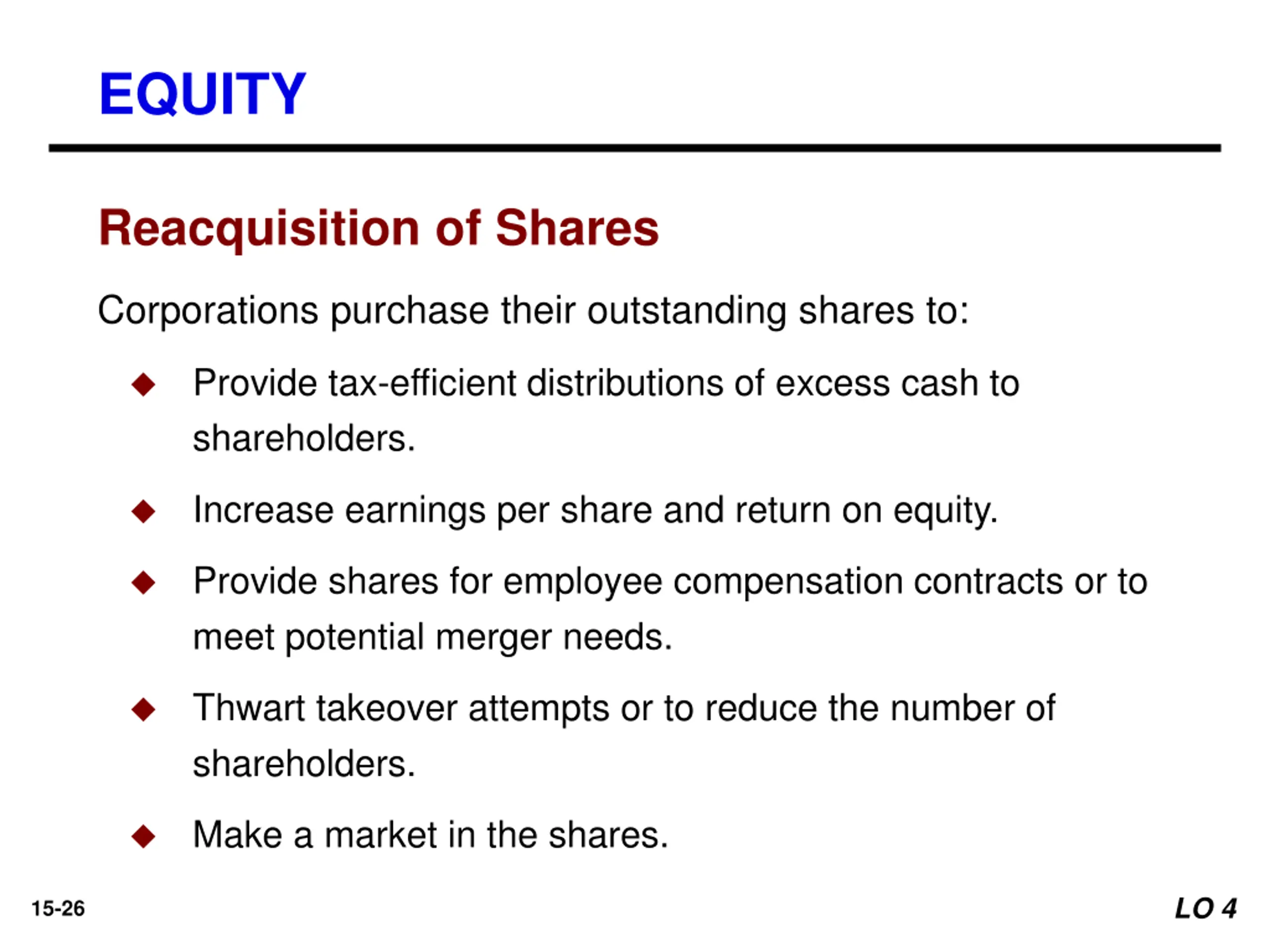 EQUITY

Reacquisition of Shares

Corporations purchase their outstanding shares to:

◆ Provide tax-efficient distributions of excess cash to shareholders.

◆ Increase earnings per share and return on equity.

◆ Provide shares for employee compensation contracts or to meet potential merger needs.

◆ Thwart takeover attempts or to reduce the number of shareholders.

◆ Make a market in the shares.

15-26

LO 4